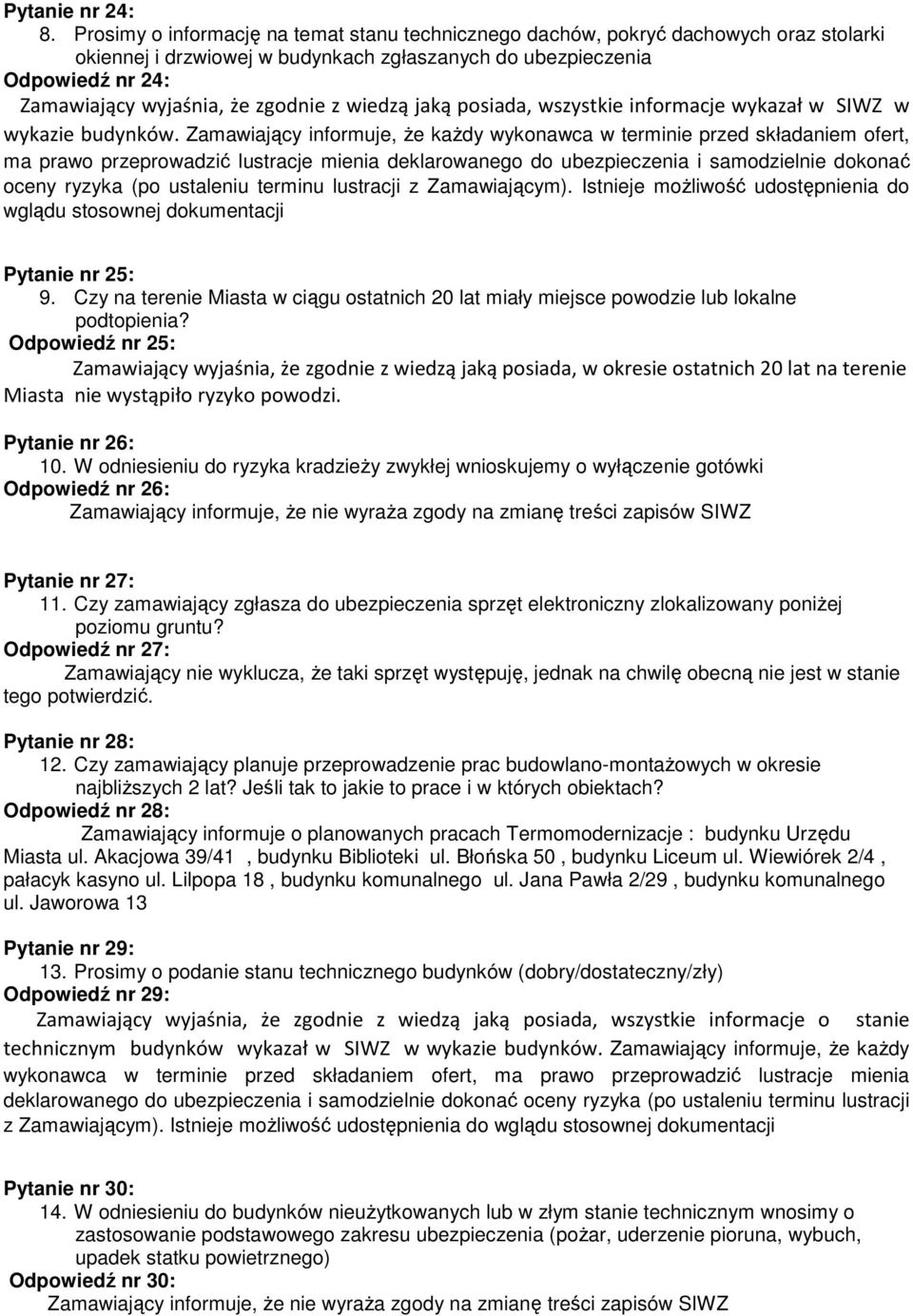 Pytanie nr 24:
8. Prosimy o informację na temat stanu technicznego dachów, pokryć dachowych oraz stolarki okiennej i drzwiowej w budynkach zgłaszanych do ubezpieczenia
Odpowiedź nr 24:
Zamawiający wyjaśnia, że zgodnie z wiedzą jaką posiada, wszystkie informacje wykazał w SIWZ w wykazie budynków. Zamawiający informuje, że każdy wykonawca w terminie przed składaniem ofert, ma prawo przeprowadzić lustracje mienia deklarowanego do ubezpieczenia i samodzielnie dokonać oceny ryzyka (po ustaleniu terminu lustracji z Zamawiającym). Istnieje możliwość udostępnienia do wglądu stosownej dokumentacji

Pytanie nr 25:
9. Czy na terenie Miasta w ciągu ostatnich 20 lat miały miejsce powodzie lub lokalne podtopienia?
Odpowiedź nr 25:
Zamawiający wyjaśnia, że zgodnie z wiedzą jaką posiada, w okresie ostatnich 20 lat na terenie Miasta nie wystąpiło ryzyko powodzi.

Pytanie nr 26:
10. W odniesieniu do ryzyka kradzieży zwykłej wnioskujemy o wyłączenie gotówki
Odpowiedź nr 26:
Zamawiający informuje, że nie wyraża zgody na zmianę treści zapisów SIWZ

Pytanie nr 27:
11. Czy zamawiający zgłasza do ubezpieczenia sprzęt elektroniczny zlokalizowany poniżej poziomu gruntu?
Odpowiedź nr 27:
Zamawiający nie wyklucza, że taki sprzęt występuję, jednak na chwilę obecną nie jest w stanie tego potwierdzić.

Pytanie nr 28:
12. Czy zamawiający planuje przeprowadzenie prac budowlano-montażowych w okresie najbliższych 2 lat? Jeśli tak to jakie to prace i w których obiektach?
Odpowiedź nr 28:
Zamawiający informuje o planowanych pracach Termomodernizacje : budynku Urzędu Miasta ul. Akacjowa 39/41 , budynku Biblioteki ul. Błońska 50 , budynku Liceum ul. Wiewiórek 2/4 , pałacyk kasyno ul. Lilpopa 18 , budynku komunalnego ul. Jana Pawła 2/29 , budynku komunalnego ul. Jaworowa 13

Pytanie nr 29:
13. Prosimy o podanie stanu technicznego budynków (dobry/dostateczny/zły)
Odpowiedź nr 29:
Zamawiający wyjaśnia, że zgodnie z wiedzą jaką posiada, wszystkie informacje o stanie technicznym budynków wykazał w SIWZ w wykazie budynków. Zamawiający informuje, że każdy wykonawca w terminie przed składaniem ofert, ma prawo przeprowadzić lustracje mienia deklarowanego do ubezpieczenia i samodzielnie dokonać oceny ryzyka (po ustaleniu terminu lustracji z Zamawiającym). Istnieje możliwość udostępnienia do wglądu stosownej dokumentacji

Pytanie nr 30:
14. W odniesieniu do budynków nieużytkowanych lub w złym stanie technicznym wnosimy o zastosowanie podstawowego zakresu ubezpieczenia (pożar, uderzenie pioruna, wybuch, upadek statku powietrznego)
Odpowiedź nr 30:
Zamawiający informuje, że nie wyraża zgody na zmianę treści zapisów SIWZ